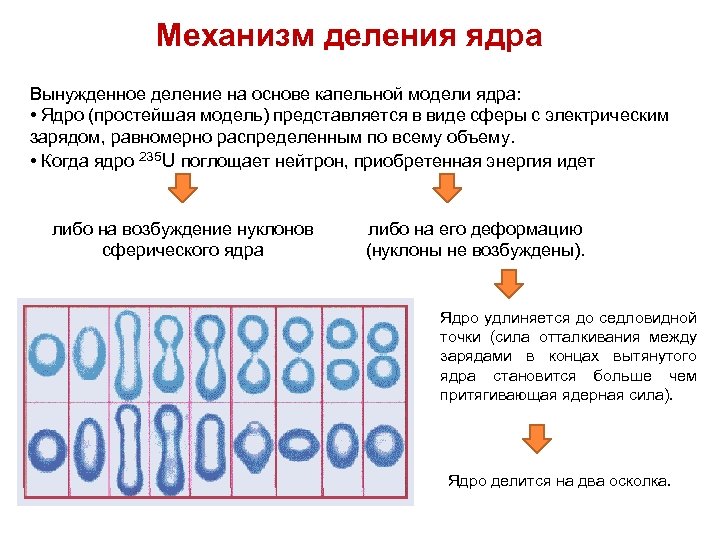 Механизм деления ядра

Вынужденное деление на основе капельной модели ядра:
• Ядро (простейшая модель) представляется в виде сферы с электрическим зарядом, равномерно распределенным по всему объему.
• Когда ядро $^{235}U$ поглощает нейтрон, приобретенная энергия идет

либо на возбуждение нуклонов сферического ядра

либо на его деформацию (нуклоны не возбуждены).

Ядро удлиняется до седловидной точки (сила отталкивания между зарядами в концах вытянутого ядра становится больше чем притягивающая ядерная сила).

Ядро делится на два осколка.